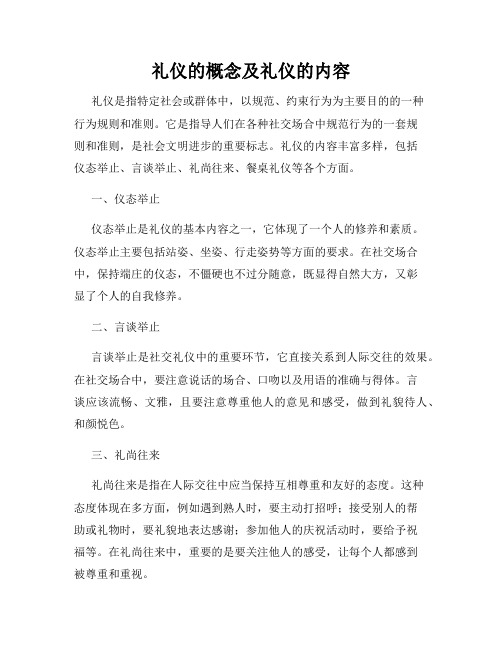 礼仪的概念及礼仪的内容

礼仪是指特定社会或群体中，以规范、约束行为为主要目的的一种行为规则和准则。它是指导人们在各种社交场合中规范行为的一套规则和准则，是社会文明进步的重要标志。礼仪的内容丰富多样，包括仪态举止、言谈举止、礼尚往来、餐桌礼仪等各个方面。

一、仪态举止

仪态举止是礼仪的基本内容之一，它体现了一个人的修养和素质。仪态举止主要包括站姿、坐姿、行走姿势等方面的要求。在社交场合中，保持端庄的仪态，不僵硬也不过分随意，既显得自然大方，又彰显了个人的自我修养。

二、言谈举止

言谈举止是社交礼仪中的重要环节，它直接关系到人际交往的效果。在社交场合中，要注意说话的场合、口吻以及用语的准确与得体。言谈应该流畅、文雅，且要注意尊重他人的意见和感受，做到礼貌待人、和颜悦色。

三、礼尚往来

礼尚往来是指在人际交往中应当保持互相尊重和友好的态度。这种态度体现在多方面，例如遇到熟人时，要主动打招呼；接受别人的帮助或礼物时，要礼貌地表达感谢；参加他人的庆祝活动时，要给予祝福等。在礼尚往来中，重要的是要关注他人的感受，让每个人都感到被尊重和重视。